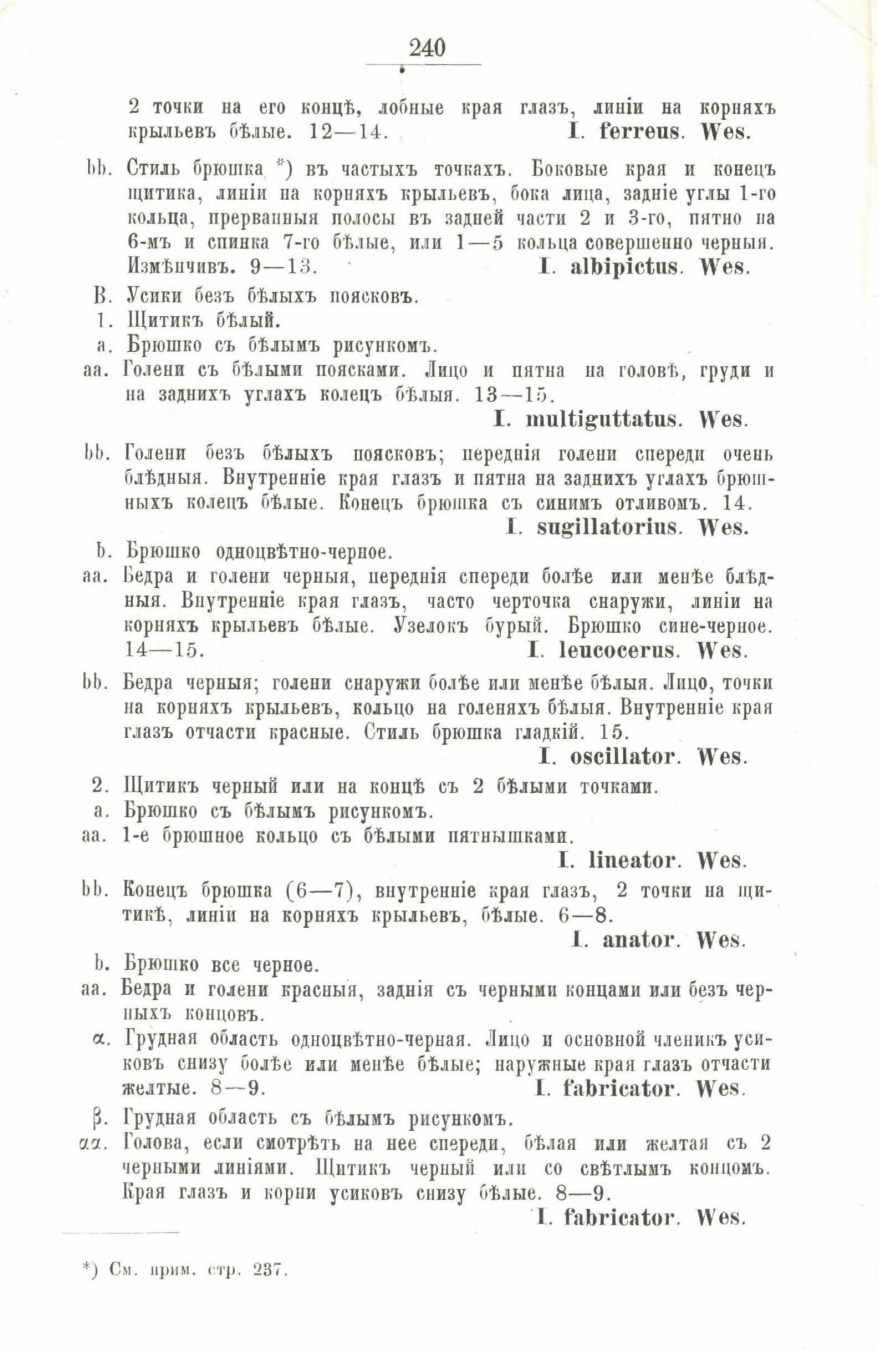 240

2 точки на его концѣ, лобные края глазъ, линіи на корняхъ крыльевъ бѣлые. 12—14. I. ferreus. Wes.

bb. Стиль брюшка *) въ частыхъ точкахъ. Боковые края и конецъ щитика, линіи на корняхъ крыльевъ, бока лица, задніе углы 1-го кольца, прерванныя полосы въ задней части 2 и 3-го, пятно на 6-мъ и спинка 7-го бѣлые, или 1—5 кольца совершенно черныя. Измѣнчивъ. 9—13. I. albipictus. Wes.

B. Усики безъ бѣлыхъ поясковъ.
1. Щитикъ бѣлый.
a. Брюшко съ бѣлымъ рисункомъ.
aa. Голени съ бѣлыми поясками. Лицо и пятна на головѣ, груди и на заднихъ углахъ колецъ бѣлыя. 13—15.
I. multiguttatus. Wes.

bb. Голени безъ бѣлыхъ поясковъ; переднія голени спереди очень блѣдныя. Внутренніе края глазъ и пятна на заднихъ углахъ брюшныхъ колецъ бѣлые. Конецъ брюшка съ синимъ отливомъ. 14.
I. sugillatorius. Wes.

b. Брюшко одноцвѣтно-черное.
aa. Бедра и голени черныя, переднія спереди болѣе или менѣе блѣдныя. Внутренніе края глазъ, часто черточка снаружи, линіи на корняхъ крыльевъ бѣлые. Узелокъ бурый. Брюшко сине-черное. 14—15. I. leucocerus. Wes.

bb. Бедра черныя; голени снаружи болѣе или менѣе бѣлыя. Лицо, точки на корняхъ крыльевъ, кольцо на голеняхъ бѣлыя. Внутренніе края глазъ отчасти красные. Стиль брюшка гладкій. 15.
I. oscillator. Wes.

2. Щитикъ черный или на концѣ съ 2 бѣлыми точками.
a. Брюшко съ бѣлымъ рисункомъ.
aa. 1-е брюшное кольцо съ бѣлыми пятнышками.
I. lineator. Wes.

bb. Конецъ брюшка (6—7), внутренніе края глазъ, 2 точки на щитикѣ, линіи на корняхъ крыльевъ, бѣлые. 6—8.
I. anator. Wes.

b. Брюшко все черное.
aa. Бедра и голени красныя, заднія съ черными концами или безъ черныхъ концовъ.
α. Грудная область одноцвѣтно-черная. Лицо и основной членикъ усиковъ снизу болѣе или менѣе бѣлые; наружные края глазъ отчасти желтые. 8—9. I. fabricator. Wes.

β. Грудная область съ бѣлымъ рисункомъ.
αα. Голова, если смотрѣть на нее спереди, бѣлая или желтая съ 2 черными линіями. Щитикъ черный или со свѣтлымъ концомъ. Края глазъ и корни усиковъ снизу бѣлые. 8—9.
I. fabricator. Wes.

*) См. прим. стр. 237.